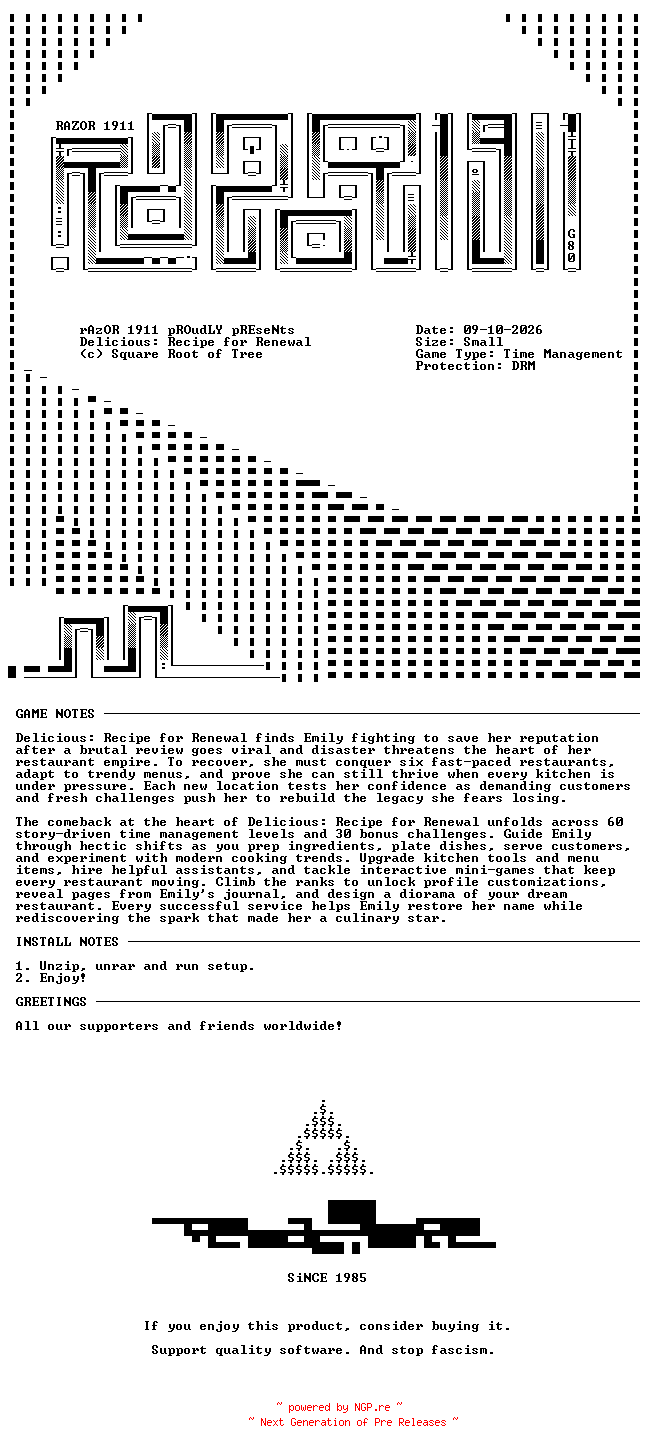 RAZOR 1911

G80

rAzOR 1911 pROudLY pREseNts
Delicious: Recipe for Renewal
(c) Square Root of Tree

Date: 09-10-2026
Size: Small
Game Type: Time Management
Protection: DRM

GAME NOTES

Delicious: Recipe for Renewal finds Emily fighting to save her reputation after a brutal review goes viral and disaster threatens the heart of her restaurant empire. To recover, she must conquer six fast-paced restaurants, adapt to trendy menus, and prove she can still thrive when every kitchen is under pressure. Each new location tests her confidence as demanding customers and fresh challenges push her to rebuild the legacy she fears losing.

The comeback at the heart of Delicious: Recipe for Renewal unfolds across 60 story-driven time management levels and 30 bonus challenges. Guide Emily through hectic shifts as you prep ingredients, plate dishes, serve customers, and experiment with modern cooking trends. Upgrade kitchen tools and menu items, hire helpful assistants, and tackle interactive mini-games that keep every restaurant moving. Climb the ranks to unlock profile customizations, reveal pages from Emily's journal, and design a diorama of your dream restaurant. Every successful service helps Emily restore her name while rediscovering the spark that made her a culinary star.

INSTALL NOTES

1. Unzip, unrar and run setup.
2. Enjoy!

GREETINGS

All our supporters and friends worldwide!

SiNCE 1985

If you enjoy this product, consider buying it.

Support quality software. And stop fascism.

~ powered by NGP.re ~
~ Next Generation of Pre Releases ~